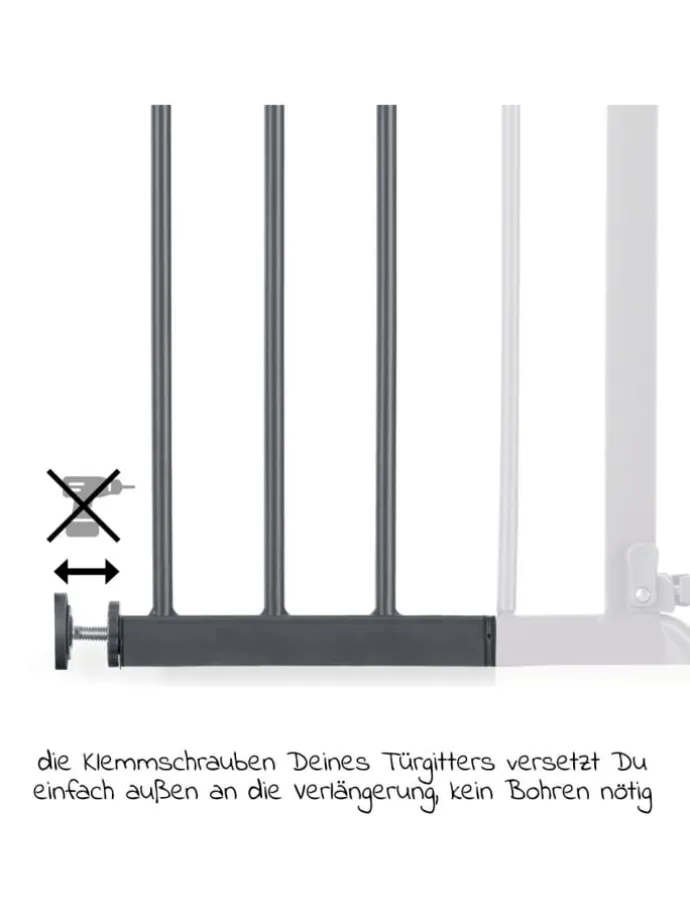 die Klemmschrauben Deines Türgitters versetzt Du einfach außen an die Verlängerung, kein Bohren nötig